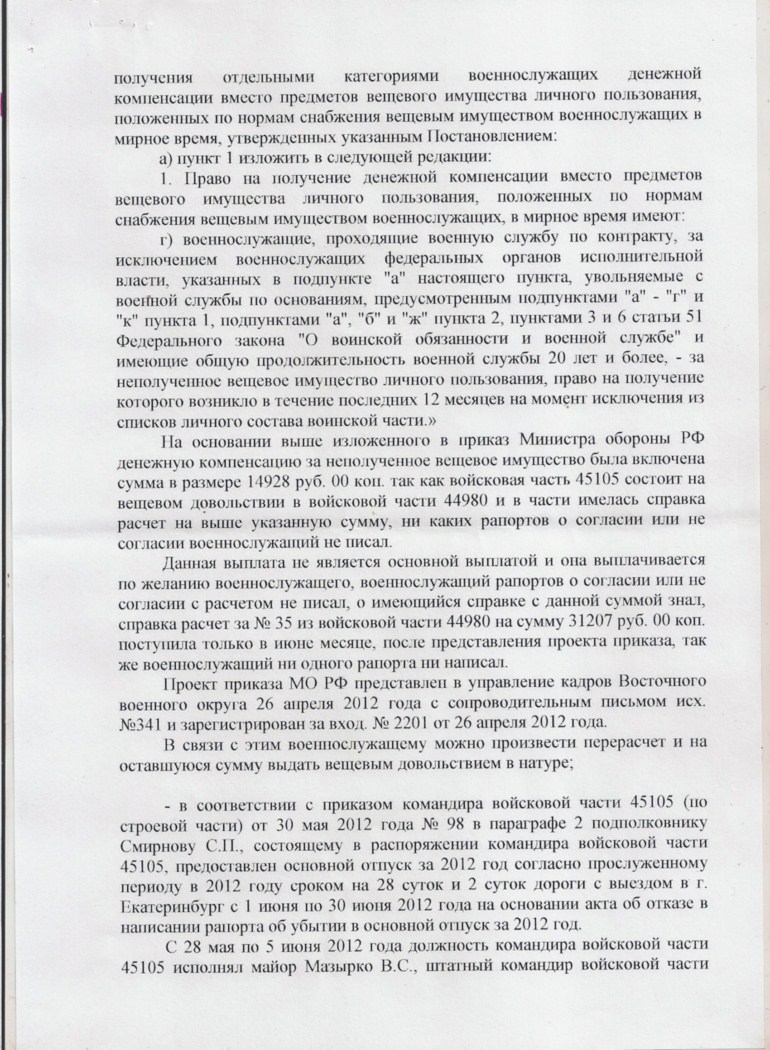 получения отдельными категориями военнослужащих денежной компенсации вместо предметов вещевого имущества личного пользования, положенных по нормам снабжения вещевым имуществом военнослужащих в мирное время, утвержденных указанным Постановлением:

а) пункт 1 изложить в следующей редакции:

1. Право на получение денежной компенсации вместо предметов вещевого имущества личного пользования, положенных по нормам снабжения вещевым имуществом военнослужащих, в мирное время имеют:

г) военнослужащие, проходящие военную службу по контракту, за исключением военнослужащих федеральных органов исполнительной власти, указанных в подпункте "а" настоящего пункта, увольняемые с военной службы по основаниям, предусмотренным подпунктами "а" - "г" и "к" пункта 1, подпунктами "а", "б" и "ж" пункта 2, пунктами 3 и 6 статьи 51 Федерального закона "О воинской обязанности и военной службе" и имеющие общую продолжительность военной службы 20 лет и более, - за неполученное вещевое имущество личного пользования, право на получение которого возникло в течение последних 12 месяцев на момент исключения из списков личного состава воинской части.»

На основании выше изложенного в приказ Министра обороны РФ денежную компенсацию за неполученное вещевое имущество была включена сумма в размере 14928 руб. 00 коп. так как войсковая часть 45105 состоит на вещевом довольствии в войсковой части 44980 и в части имелась справка расчет на выше указанную сумму, ни каких рапортов о согласии или не согласии военнослужащий не писал.

Данная выплата не является основной выплатой и она выплачивается по желанию военнослужащего, военнослужащий рапортов о согласии или не согласии с расчетом не писал, о имеющийся справке с данной суммой знал, справка расчет за № 35 из войсковой части 44980 на сумму 31207 руб. 00 коп. поступила только в июне месяце, после представления проекта приказа, так же военнослужащий ни одного рапорта ни написал.

Проект приказа МО РФ представлен в управление кадров Восточного военного округа 26 апреля 2012 года с сопроводительным письмом исх. №341 и зарегистрирован за вход. № 2201 от 26 апреля 2012 года.

В связи с этим военнослужащему можно произвести перерасчет и на оставшуюся сумму выдать вещевым довольствием в натуре;

- в соответствии с приказом командира войсковой части 45105 (по строевой части) от 30 мая 2012 года № 98 в параграфе 2 подполковнику Смирнову С.П., состоящему в распоряжении командира войсковой части 45105, предоставлен основной отпуск за 2012 год согласно прослуженному периоду в 2012 году сроком на 28 суток и 2 суток дороги с выездом в г. Екатеринбург с 1 июня по 30 июня 2012 года на основании акта об отказе в написании рапорта об убытии в основной отпуск за 2012 год.

С 28 мая по 5 июня 2012 года должность командира войсковой части 45105 исполнял майор Мазырко В.С., штатный командир войсковой части